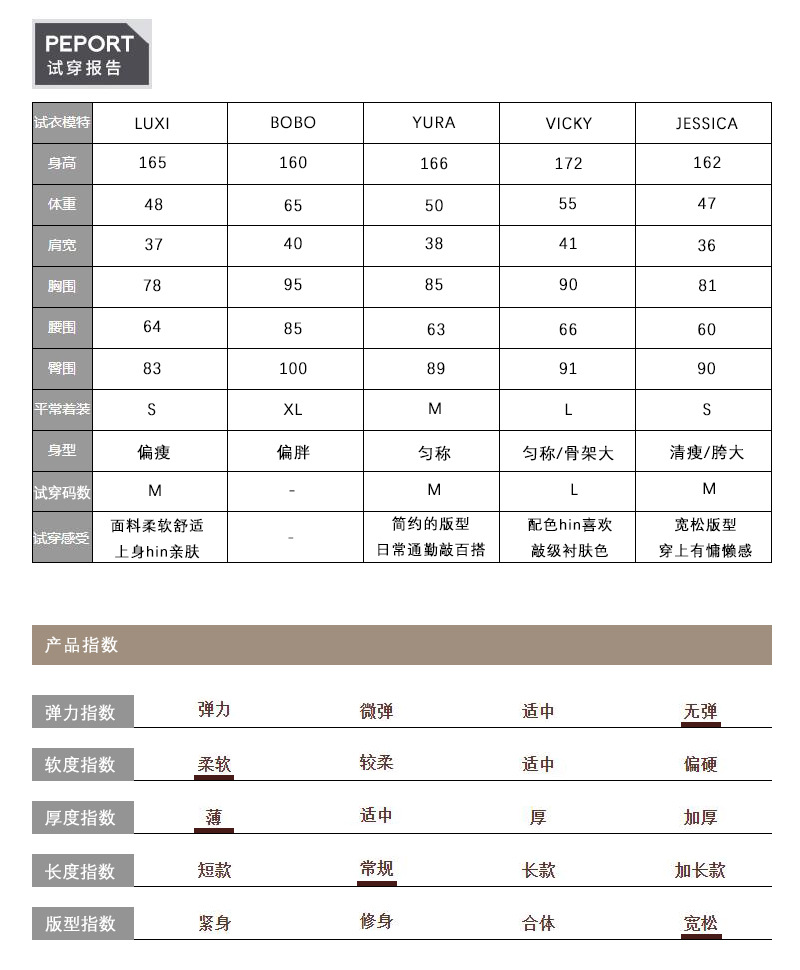 PEPORT
试穿报告

| 试衣模特 | LUXI | BOBO | YURA | VICKY | JESSICA |
|---|---|---|---|---|---|
| 身高 | 165 | 160 | 166 | 172 | 162 |
| 体重 | 48 | 65 | 50 | 55 | 47 |
| 肩宽 | 37 | 40 | 38 | 41 | 36 |
| 胸围 | 78 | 95 | 85 | 90 | 81 |
| 腰围 | 64 | 85 | 63 | 66 | 60 |
| 臀围 | 83 | 100 | 89 | 91 | 90 |
| 平常着装 | S | XL | M | L | S |
| 身型 | 偏瘦 | 偏胖 | 匀称 | 匀称/骨架大 | 清瘦/胯大 |
| 试穿码数 | M | - | M | L | M |
| 试穿感受 | 面料柔软舒适 上身hin亲肤 | - | 简约的版型 日常通勤敲百搭 | 配色hin喜欢 敲级衬肤色 | 宽松版型 穿上有慵懒感 |

产品指数

| 弹力指数 | 弹力 | 微弹 | 适中 | 无弹 |
|---|---|---|---|---|
| 软度指数 | 柔软 | 较柔 | 适中 | 偏硬 |
| 厚度指数 | 薄 | 适中 | 厚 | 加厚 |
| 长度指数 | 短款 | 常规 | 长款 | 加长款 |
| 版型指数 | 紧身 | 修身 | 合体 | 宽松 |